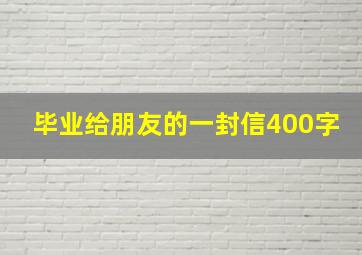 毕业给朋友的一封信400字